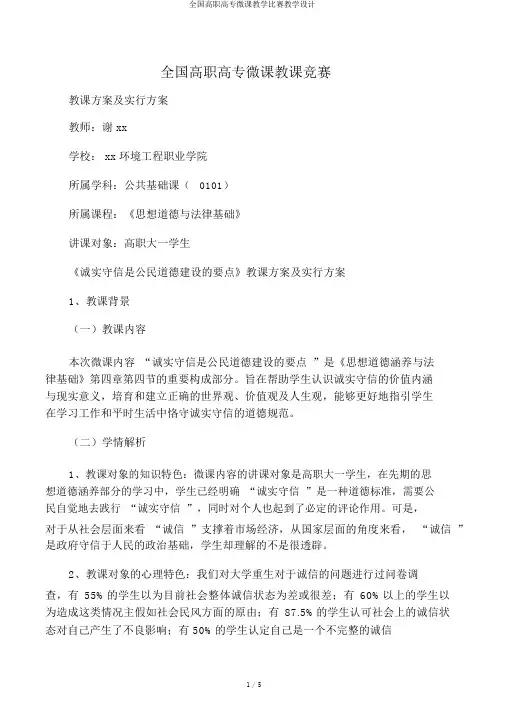 全国高职高专微课教学比赛教学设计

全国高职高专微课教课竞赛

教课方案及实行方案

教师：谢 xx

学校： xx 环境工程职业学院

所属学科：公共基础课（ 0101）

所属课程：《思想道德与法律基础》

讲课对象：高职大一学生

《诚实守信是公民道德建设的要点》教课方案及实行方案

1、教课背景

（一）教课内容

本次微课内容 “诚实守信是公民道德建设的要点 ”是《思想道德涵养与法律基础》第四章第四节的重要构成部分。旨在帮助学生认识诚实守信的价值内涵与现实意义，培育和建立正确的世界观、价值观及人生观，能够更好地指引学生在学习工作和平时生活中恪守诚实守信的道德规范。

（二）学情解析

1、教课对象的知识特色：微课内容的讲课对象是高职大一学生，在先期的思想道德涵养部分的学习中，学生已经明确 “诚实守信 ”是一种道德标准，需要公民自觉地去践行 “诚实守信 ”，同时对个人也起到了必定的评论作用。可是，对于从社会层面来看 “诚信 ”支撑着市场经济，从国家层面的角度来看， “诚信 ”是政府守信于人民的政治基础，学生却理解的不是很透辟。

2、教课对象的心理特色：我们对大学重生对于诚信的问题进行过问卷调查，有 55% 的学生以为目前社会整体诚信状态为差或很差；有 60% 以上的学生以为造成这类情况主假如社会民风方面的原由；有 87.5% 的学生认可社会上的诚信状态对自己产生了不良影响；有 50% 的学生认定自己是一个不完整的诚信

1 / 5